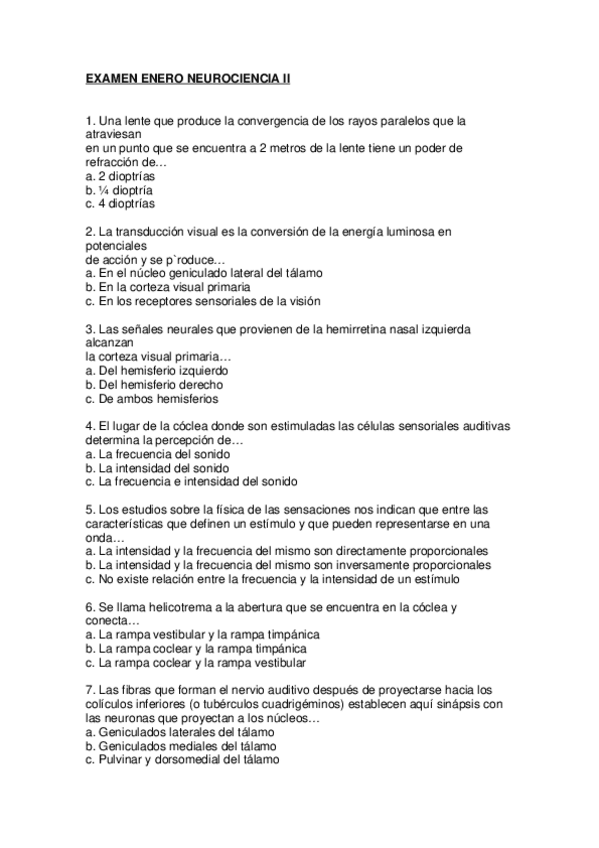 EXAMEN ENERO NEUROCIENCIA II

1. Una lente que produce la convergencia de los rayos paralelos que la atraviesan
en un punto que se encuentra a 2 metros de la lente tiene un poder de refracción de…
a. 2 dioptrías
b. ¼ dioptría
c. 4 dioptrías

2. La transducción visual es la conversión de la energía luminosa en potenciales
de acción y se p`roduce…
a. En el núcleo geniculado lateral del tálamo
b. En la corteza visual primaria
c. En los receptores sensoriales de la visión

3. Las señales neurales que provienen de la hemirretina nasal izquierda alcanzan
la corteza visual primaria…
a. Del hemisferio izquierdo
b. Del hemisferio derecho
c. De ambos hemisferios

4. El lugar de la cóclea donde son estimuladas las células sensoriales auditivas determina la percepción de…
a. La frecuencia del sonido
b. La intensidad del sonido
c. La frecuencia e intensidad del sonido

5. Los estudios sobre la física de las sensaciones nos indican que entre las características que definen un estímulo y que pueden representarse en una onda…
a. La intensidad y la frecuencia del mismo son directamente proporcionales
b. La intensidad y la frecuencia del mismo son inversamente proporcionales
c. No existe relación entre la frecuencia y la intensidad de un estímulo

6. Se llama helicotrema a la abertura que se encuentra en la cóclea y conecta…
a. La rampa vestibular y la rampa timpánica
b. La rampa coclear y la rampa timpánica
c. La rampa coclear y la rampa vestibular

7. Las fibras que forman el nervio auditivo después de proyectarse hacia los colículos inferiores (o tubérculos cuadrigéminos) establecen aquí sinápsis con las neuronas que proyectan a los núcleos…
a. Geniculados laterales del tálamo
b. Geniculados mediales del tálamo
c. Pulvinar y dorsomedial del tálamo